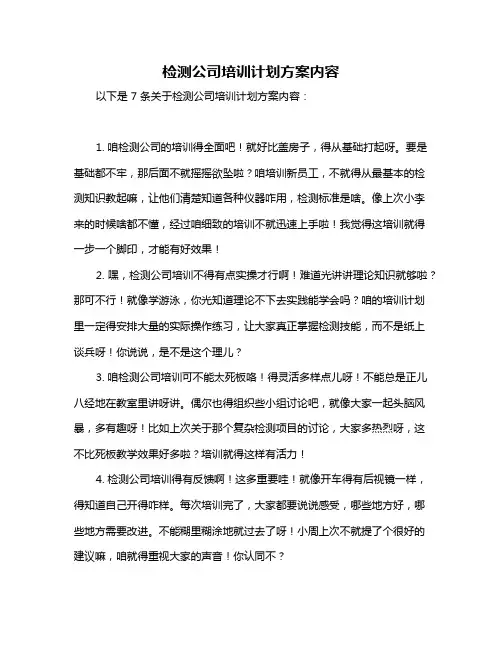 检测公司培训计划方案内容

以下是 7 条关于检测公司培训计划方案内容：

1. 咱检测公司的培训得全面吧！就好比盖房子，得从基础打起呀。要是基础都不牢，那后面不就摇摇欲坠啦？咱培训新员工，不就得从最基本的检测知识教起嘛，让他们清楚知道各种仪器咋用，检测标准是啥。像上次小李来的时候啥都不懂，经过咱细致的培训不就迅速上手啦！我觉得这培训就得一步一个脚印，才能有好效果！

2. 嘿，检测公司培训不得有点实操才行啊！难道光讲讲理论知识就够啦？那可不行！就像学游泳，你光知道理论不下去实践能学会吗？咱的培训计划里一定得安排大量的实际操作练习，让大家真正掌握检测技能，而不是纸上谈兵呀！你说说，是不是这个理儿？

3. 咱检测公司培训可不能太死板咯！得灵活多样点儿呀！不能总是正儿八经地在教室里讲呀讲。偶尔也得组织些小组讨论吧，就像大家一起头脑风暴，多有趣呀！比如上次关于那个复杂检测项目的讨论，大家多热烈呀，这不比死板教学效果好多啦？培训就得这样有活力！

4. 检测公司培训得有反馈啊！这多重要哇！就像开车得有后视镜一样，得知道自己开得咋样。每次培训完了，大家都要说说感受，哪些地方好，哪些地方需要改进。不能糊里糊涂地就过去了呀！小周上次不就提了个很好的建议嘛，咱就得重视大家的声音！你认同不？